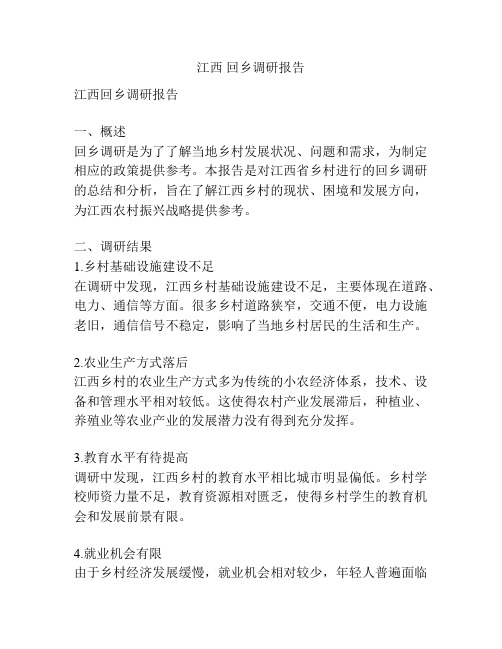 江西 回乡调研报告

江西回乡调研报告

一、概述
回乡调研是为了了解当地乡村发展状况、问题和需求，为制定相应的政策提供参考。本报告是对江西省乡村进行的回乡调研的总结和分析，旨在了解江西乡村的现状、困境和发展方向，为江西农村振兴战略提供参考。

二、调研结果
1.乡村基础设施建设不足
在调研中发现，江西乡村基础设施建设不足，主要体现在道路、电力、通信等方面。很多乡村道路狭窄，交通不便，电力设施老旧，通信信号不稳定，影响了当地乡村居民的生活和生产。

2.农业生产方式落后
江西乡村的农业生产方式多为传统的小农经济体系，技术、设备和管理水平相对较低。这使得农村产业发展滞后，种植业、养殖业等农业产业的发展潜力没有得到充分发挥。

3.教育水平有待提高
调研中发现，江西乡村的教育水平相比城市明显偏低。乡村学校师资力量不足，教育资源相对匮乏，使得乡村学生的教育机会和发展前景有限。

4.就业机会有限
由于乡村经济发展缓慢，就业机会相对较少，年轻人普遍面临